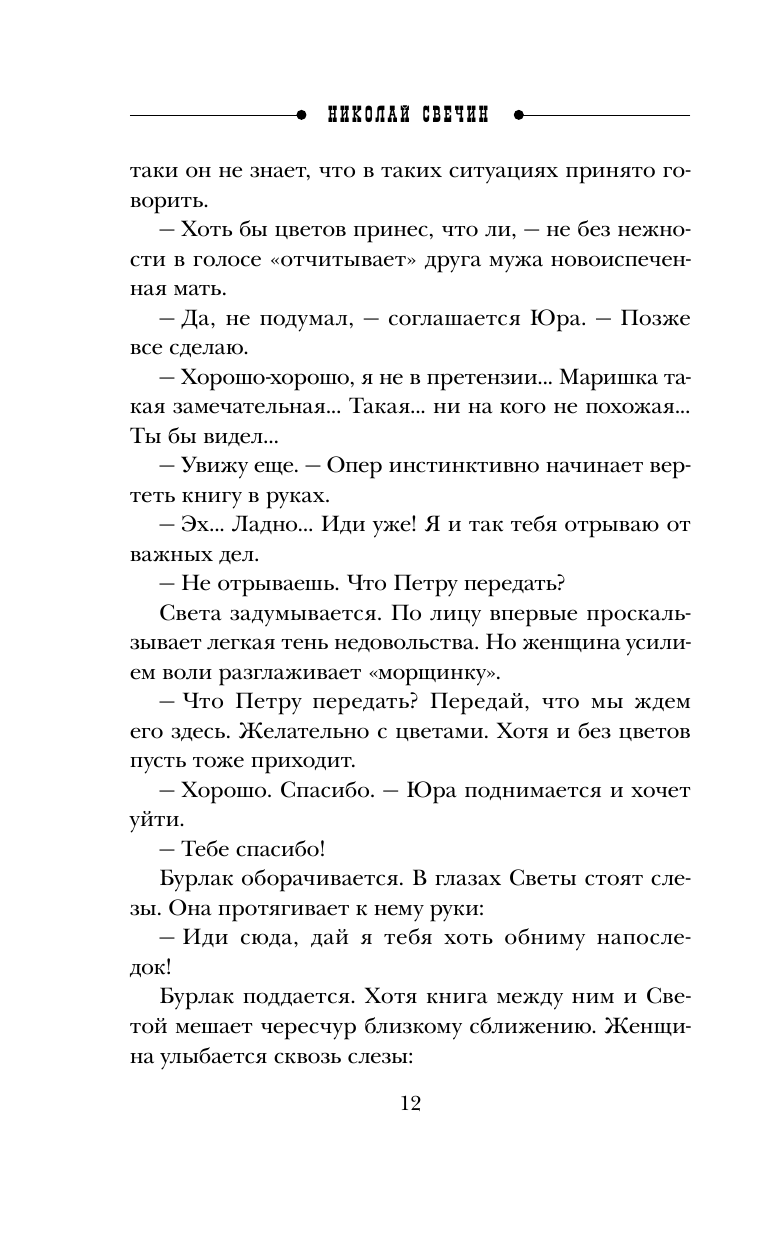 НИКОЛАЙ СВЕЧИН

таки он не знает, что в таких ситуациях принято говорить.

— Хоть бы цветов принес, что ли, — не без нежности в голосе «отчитывает» друга мужа новоиспеченная мать.

— Да, не подумал, — соглашается Юра. — Позже все сделаю.

— Хорошо-хорошо, я не в претензии... Маришка такая замечательная... Такая... ни на кого не похожая... Ты бы видел...

— Увижу еще. — Опер инстинктивно начинает вертеть книгу в руках.

— Эх... Ладно... Иди уже! Я и так тебя отрываю от важных дел.

— Не отрываешь. Что Петру передать?

Света задумывается. По лицу впервые проскальзывает легкая тень недовольства. Но женщина усилием воли разглаживает «морщинку».

— Что Петру передать? Передай, что мы ждем его здесь. Желательно с цветами. Хотя и без цветов пусть тоже приходит.

— Хорошо. Спасибо. — Юра поднимается и хочет уйти.

— Тебе спасибо!

Бурлак оборачивается. В глазах Светы стоят слезы. Она протягивает к нему руки:

— Иди сюда, дай я тебя хоть обниму напоследок!

Бурлак поддается. Хотя книга между ним и Светой мешает чересчур близкому сближению. Женщина улыбается сквозь слезы:

12